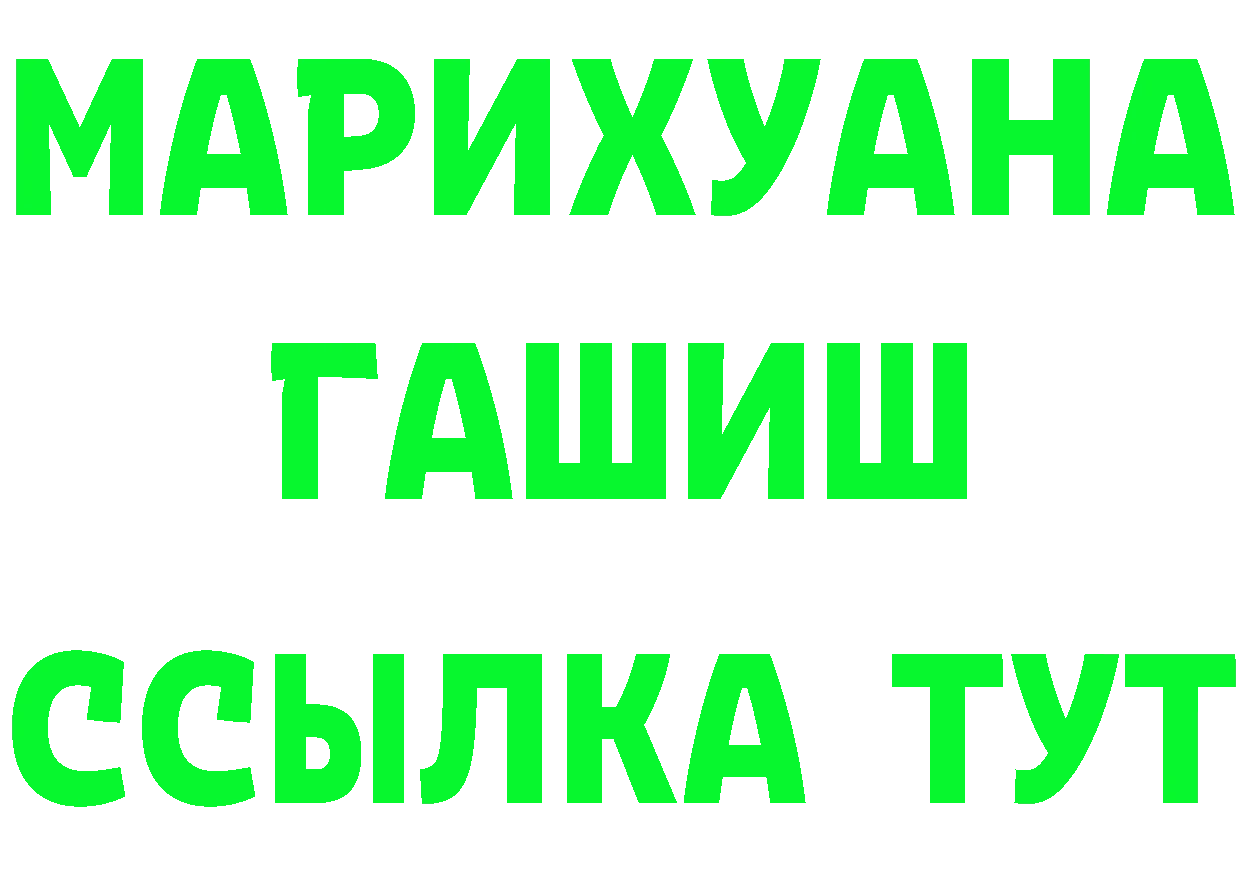 МАРИХУАНА
ГАШИШ
ССЫЛКА ТУТ